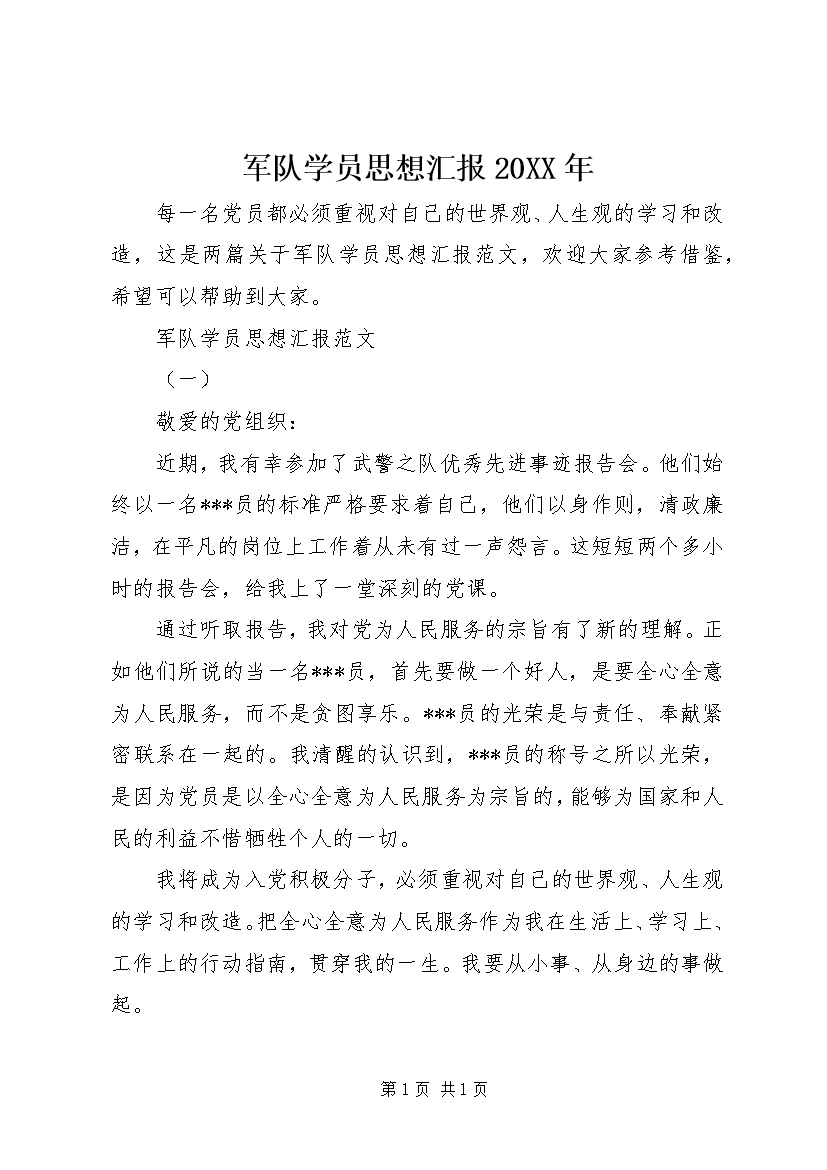 军队学员思想汇报 20XX 年

每一名党员都必须重视对自己的世界观、人生观的学习和改造，这是两篇关于军队学员思想汇报范文，欢迎大家参考借鉴，希望可以帮助到大家。

军队学员思想汇报范文

（一）

敬爱的党组织：

近期，我有幸参加了武警之队优秀先进事迹报告会。他们始终以一名***员的标准严格要求着自己，他们以身作则，清政廉洁，在平凡的岗位上工作着从未有过一声怨言。这短短两个多小时的报告会，给我上了一堂深刻的党课。

通过听取报告，我对党为人民服务的宗旨有了新的理解。正如他们所说的当一名***员，首先要做一个好人，是要全心全意为人民服务，而不是贪图享乐。***员的光荣是与责任、奉献紧密联系在一起的。我清醒的认识到，***员的称号之所以光荣，是因为党员是以全心全意为人民服务为宗旨的，能够为国家和人民的利益不惜牺牲个人的一切。

我将成为入党积极分子，必须重视对自己的世界观、人生观的学习和改造。把全心全意为人民服务作为我在生活上、学习上、工作上的行动指南，贯穿我的一生。我要从小事、从身边的事做起。

第 1 页 共 1 页